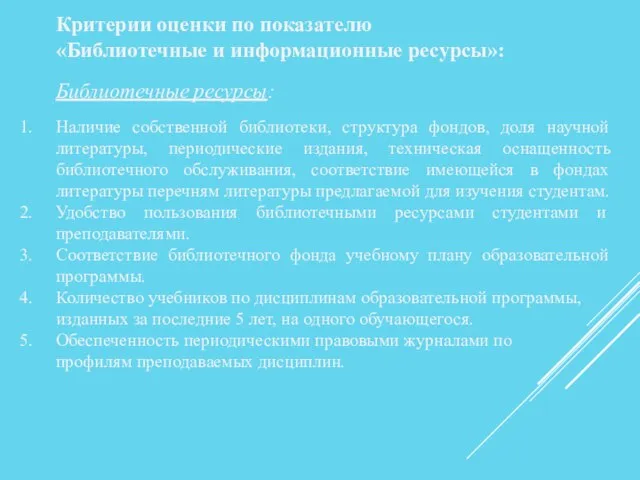 Критерии оценки по показателю
«Библиотечные и информационные ресурсы»:

Библиотечные ресурсы:

1. Наличие собственной библиотеки, структура фондов, доля научной литературы, периодические издания, техническая оснащенность библиотечного обслуживания, соответствие имеющейся в фондах литературы перечням литературы предлагаемой для изучения студентам.
2. Удобство пользования библиотечными ресурсами студентами и преподавателями.
3. Соответствие библиотечного фонда учебному плану образовательной программы.
4. Количество учебников по дисциплинам образовательной программы, изданных за последние 5 лет, на одного обучающегося.
5. Обеспеченность периодическими правовыми журналами по профилям преподаваемых дисциплин.